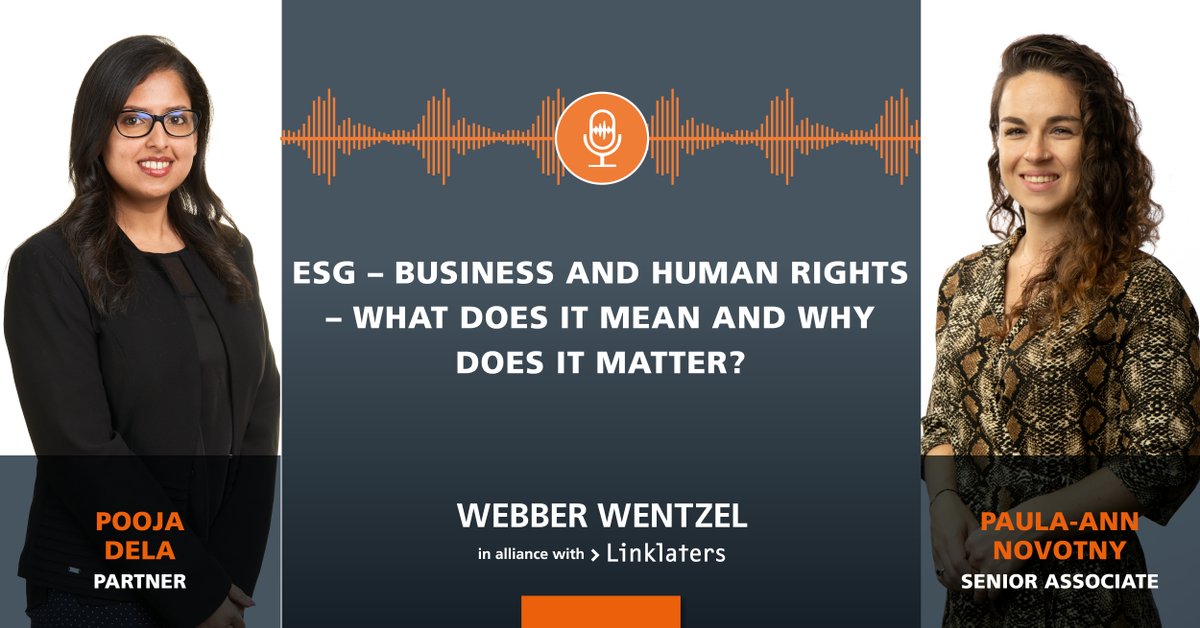 ESG – BUSINESS AND HUMAN RIGHTS – WHAT DOES IT MEAN AND WHY DOES IT MATTER?

POOJA DELA
PARTNER

WEBBER WENTZEL
in alliance with > Linklaters

PAULA-ANN NOVOTNY
SENIOR ASSOCIATE